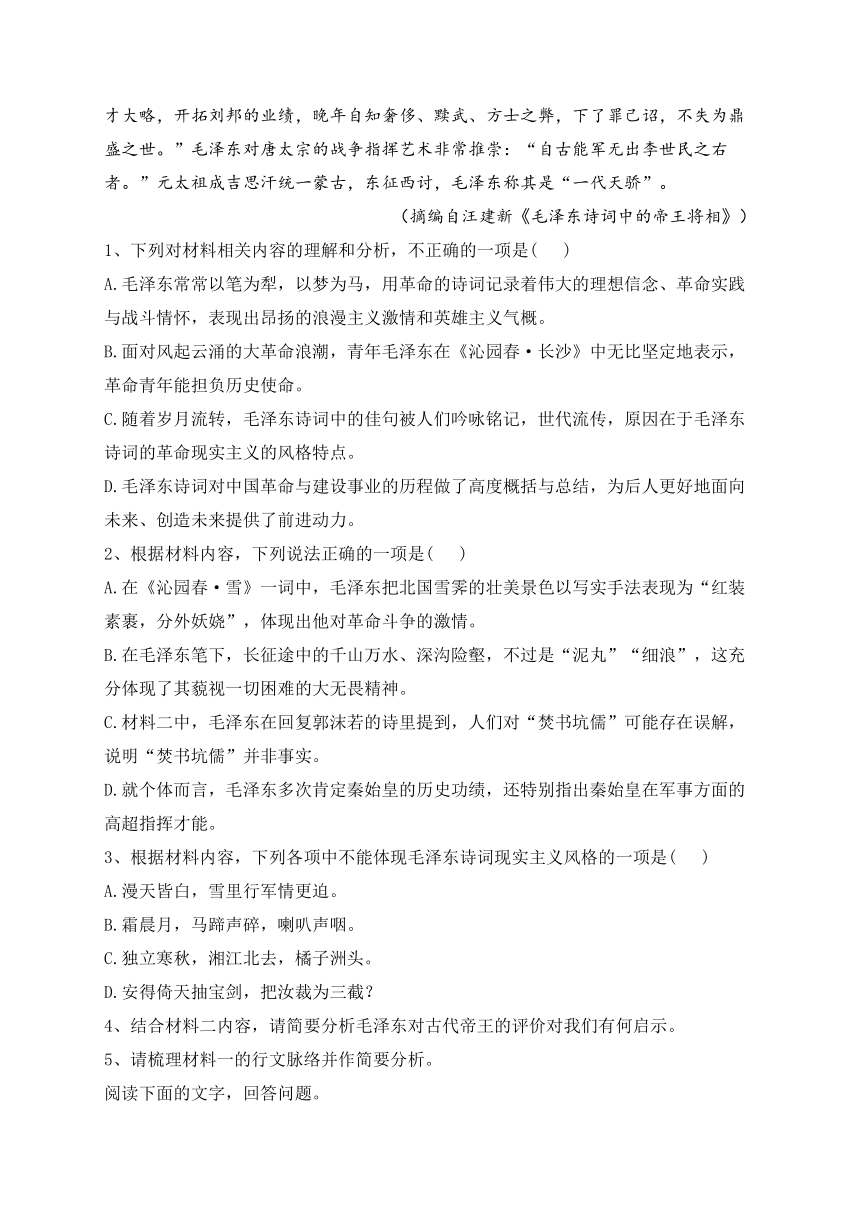 才大略，开拓刘邦的业绩，晚年自知奢侈、黩武、方士之弊，下了罪己诏，不失为鼎盛之世。”毛泽东对唐太宗的战争指挥艺术非常推崇：“自古能军无出李世民之右者。”元太祖成吉思汗统一蒙古，东征西讨，毛泽东称其是“一代天骄”。

（摘编自汪建新《毛泽东诗词中的帝王将相》）

1、下列对材料相关内容的理解和分析，不正确的一项是(　　)

A.毛泽东常常以笔为犁，以梦为马，用革命的诗词记录着伟大的理想信念、革命实践与战斗情怀，表现出昂扬的浪漫主义激情和英雄主义气概。

B.面对风起云涌的大革命浪潮，青年毛泽东在《沁园春·长沙》中无比坚定地表示，革命青年能担负历史使命。

C.随着岁月流转，毛泽东诗词中的佳句被人们吟咏铭记，世代流传，原因在于毛泽东诗词的革命现实主义的风格特点。

D.毛泽东诗词对中国革命与建设事业的历程做了高度概括与总结，为后人更好地面向未来、创造未来提供了前进动力。

2、根据材料内容，下列说法正确的一项是(　　)

A.在《沁园春·雪》一词中，毛泽东把北国雪霁的壮美景色以写实手法表现为“红装素裹，分外妖娆”，体现出他对革命斗争的激情。

B.在毛泽东笔下，长征途中的千山万水、深沟险壑，不过是“泥丸”“细浪”，这充分体现了其藐视一切困难的大无畏精神。

C.材料二中，毛泽东在回复郭沫若的诗里提到，人们对“焚书坑儒”可能存在误解，说明“焚书坑儒”并非事实。

D.就个体而言，毛泽东多次肯定秦始皇的历史功绩，还特别指出秦始皇在军事方面的高超指挥才能。

3、根据材料内容，下列各项中不能体现毛泽东诗词现实主义风格的一项是(　　)

A.漫天皆白，雪里行军情更迫。

B.霜晨月，马蹄声碎，喇叭声咽。

C.独立寒秋，湘江北去，橘子洲头。

D.安得倚天抽宝剑，把汝裁为三截？

4、结合材料二内容，请简要分析毛泽东对古代帝王的评价对我们有何启示。

5、请梳理材料一的行文脉络并作简要分析。

阅读下面的文字，回答问题。